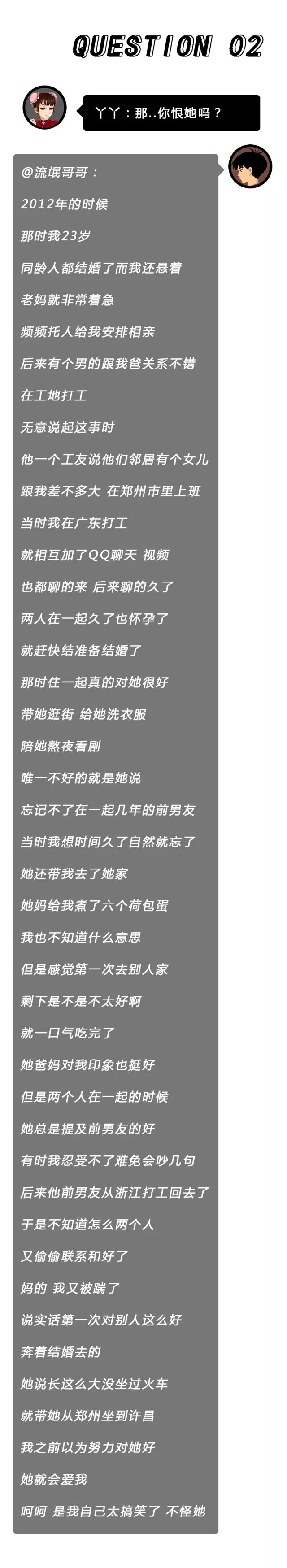 QUESTION 02

丫丫：那..你恨她吗？

@流氓哥哥：

2012年的时候

那时我23岁

同龄人都结婚了而我还悬着

老妈就非常着急

频频托人给我安排相亲

后来有个男的跟我爸关系不错

在工地打工

无意说起这事时

他一个工友说他们邻居有个女儿

跟我差不多大 在郑州市里上班

当时我在广东打工

就相互加了QQ聊天 视频

也都聊的来 后来聊的久了

两人在一起久了也怀孕了

就赶快结准备结婚了

那时住一起真的对她很好

带她逛街 给她洗衣服

陪她熬夜看剧

唯一不好的就是她说

忘记不了在一起几年的前男友

当时我想时间久了自然就忘了

她还带我去了她家

她妈给我煮了六个荷包蛋

我也不知道什么意思

但是感觉第一次去别人家

剩下是不是不太好啊

就一口气吃完了

她爸妈对我印象也挺好

但是两个人在一起的时候

她总是提及前男友的好

有时我忍受不了难免会吵几句

后来他前男友从浙江打工回去了

于是不知道怎么两个人

又偷偷联系和好了

妈的 我又被踹了

说实话第一次对别人这么好

奔着结婚去的

她说长这么大没坐过火车

就带她从郑州坐到许昌

我之前以为努力对她好

她就会爱我

呵呵 是我自己太搞笑了 不怪她